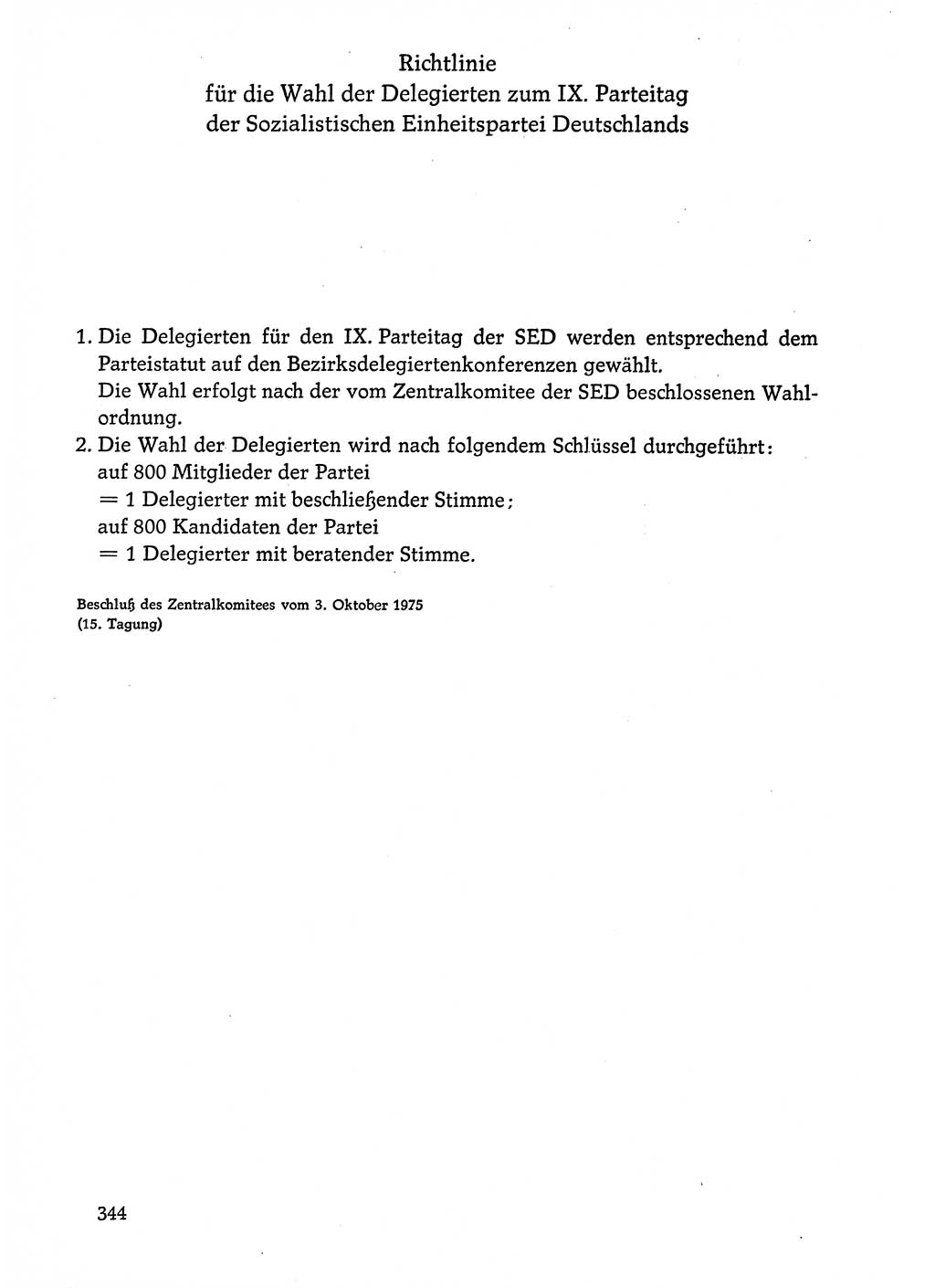 Richtlinie
für die Wahl der Delegierten zum IX. Parteitag
der Sozialistischen Einheitspartei Deutschlands

1. Die Delegierten für den IX. Parteitag der SED werden entsprechend dem Parteistatut auf den Bezirksdelegiertenkonferenzen gewählt.
Die Wahl erfolgt nach der vom Zentralkomitee der SED beschlossenen Wahlordnung.
2. Die Wahl der Delegierten wird nach folgendem Schlüssel durchgeführt:
auf 800 Mitglieder der Partei
= 1 Delegierter mit beschließender Stimme;
auf 800 Kandidaten der Partei
= 1 Delegierter mit beratender Stimme.

Beschluß des Zentralkomitees vom 3. Oktober 1975
(15. Tagung)

344